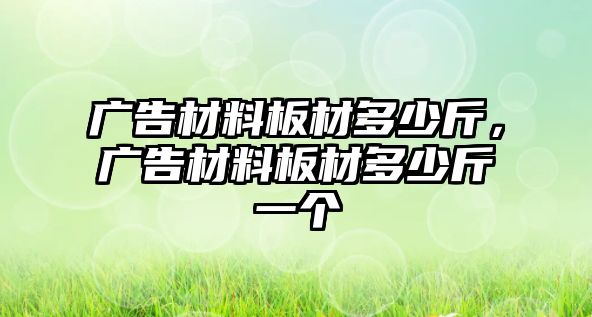 广告材料板材多少斤，广告材料板材多少斤一个